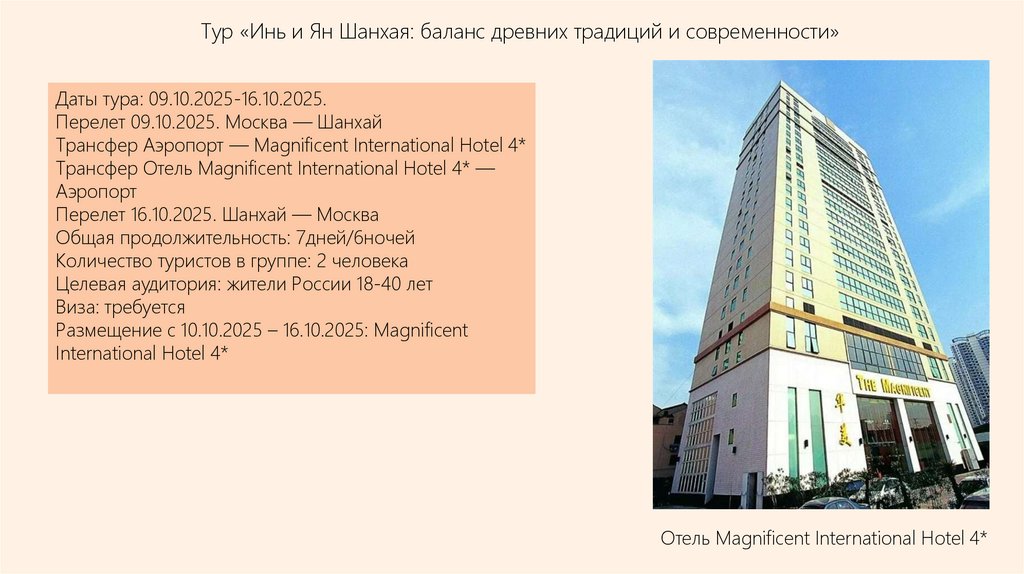 Тур «Инь и Ян Шанхая: баланс древних традиций и современности»

Даты тура: 09.10.2025-16.10.2025.
Перелет 09.10.2025. Москва — Шанхай
Трансфер Аэропорт — Magnificent International Hotel 4*
Трансфер Отель Magnificent International Hotel 4* — Аэропорт
Перелет 16.10.2025. Шанхай — Москва
Общая продолжительность: 7дней/6ночей
Количество туристов в группе: 2 человека
Целевая аудитория: жители России 18-40 лет
Виза: требуется
Размещение с 10.10.2025 – 16.10.2025: Magnificent International Hotel 4*

THE MAGNIFICENT

Отель Magnificent International Hotel 4*